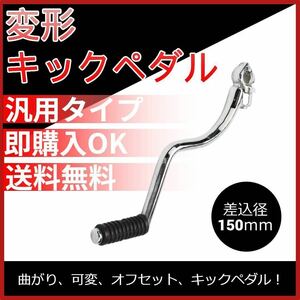 変形
キックペダル

汎用タイプ
即購入OK
送料無料

差込径
150mm

曲がり、可変、オフセット、キックペダル！